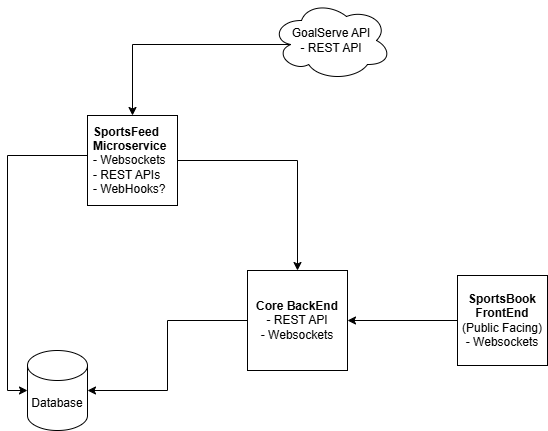 GoalServe API
- REST API

SportsFeed Microservice
- Websockets
- REST APIs
- WebHooks?

Core BackEnd
- REST API
- Websockets

SportsBook FrontEnd
(Public Facing)
- Websockets

Database